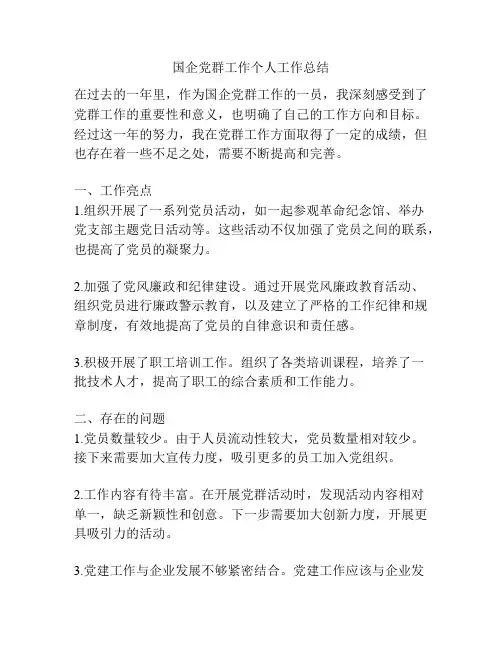 国企党群工作个人工作总结

在过去的一年里，作为国企党群工作的一员，我深刻感受到了党群工作的重要性和意义，也明确了自己的工作方向和目标。经过这一年的努力，我在党群工作方面取得了一定的成绩，但也存在着一些不足之处，需要不断提高和完善。

一、工作亮点
1.组织开展了一系列党员活动，如一起参观革命纪念馆、举办党支部主题党日活动等。这些活动不仅加强了党员之间的联系，也提高了党员的凝聚力。

2.加强了党风廉政和纪律建设。通过开展党风廉政教育活动、组织党员进行廉政警示教育，以及建立了严格的工作纪律和规章制度，有效地提高了党员的自律意识和责任感。

3.积极开展了职工培训工作。组织了各类培训课程，培养了一批技术人才，提高了职工的综合素质和工作能力。

二、存在的问题
1.党员数量较少。由于人员流动性较大，党员数量相对较少。接下来需要加大宣传力度，吸引更多的员工加入党组织。

2.工作内容有待丰富。在开展党群活动时，发现活动内容相对单一，缺乏新颖性和创意。下一步需要加大创新力度，开展更具吸引力的活动。

3.党建工作与企业发展不够紧密结合。党建工作应该与企业发